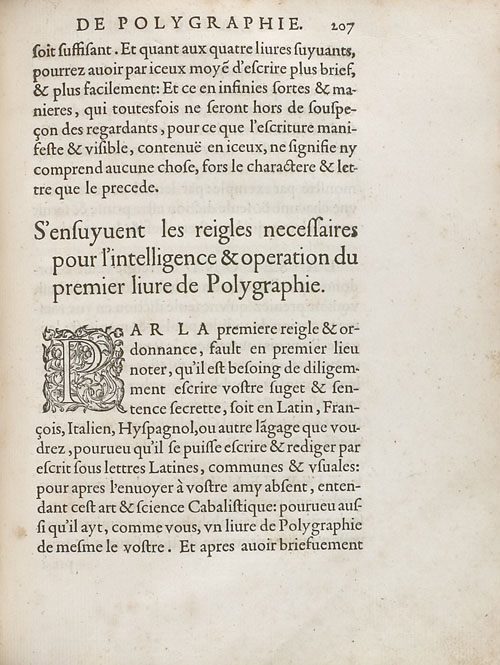 DE POLYGRAPHIE. 207

soit suffisant. Et quant aux quatre liures suyuants, pourrez auoir par iceux moyẽ d'escrire plus brief, & plus facilement: Et ce en infinies sortes & manieres, qui toutesfois ne seront hors de souspeçon des regardants, pour ce que l'escriture manifeste & visible, contenuë en iceux, ne signifie ny comprend aucune chose, fors le charactere & lettre que le precede.

S'ensuyuent les reigles necessaires pour l'intelligence & operation du premier liure de Polygraphie.

PAR LA premiere reigle & ordonnance, fault en premier lieu noter, qu'il est besoing de diligemment escrire vostre suget & sentence secrette, soit en Latin, François, Italien, Hyspagnol, ou autre lãgage que voudrez, pourueu qu'il se puisse escrire & rediger par escrit sous lettres Latines, communes & vsuales: pour apres l'enuoyer à vostre amy absent, entendant cest art & science Cabalistique: pourueu aussi qu'il ayt, comme vous, vn liure de Polygraphie de mesme le vostre. Et apres auoir briefuement